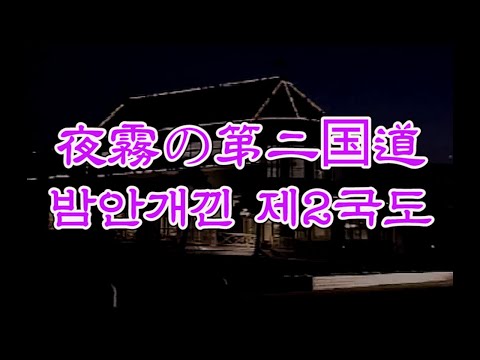 夜霧の第二国道
밤안개낀 제2국도